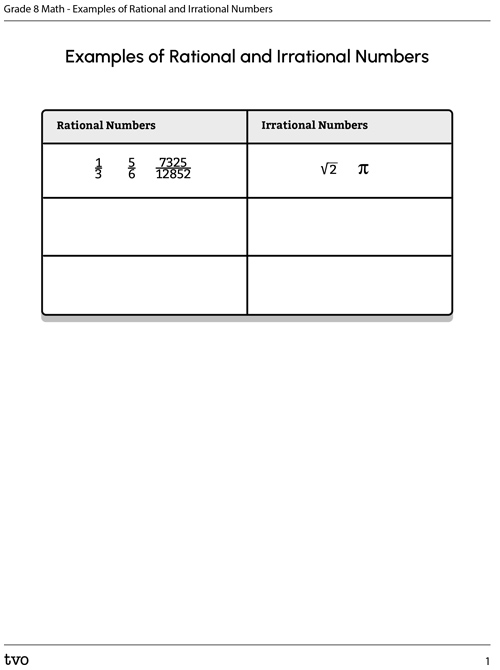 Grade 8 Math - Examples of Rational and Irrational Numbers

Examples of Rational and Irrational Numbers

| Rational Numbers | Irrational Numbers |
|---|---|
| $\frac{1}{3}$ $\frac{5}{6}$ $\frac{7325}{12852}$ | $\sqrt{2}$ $\pi$ |
| | |
| | |

tvo

1